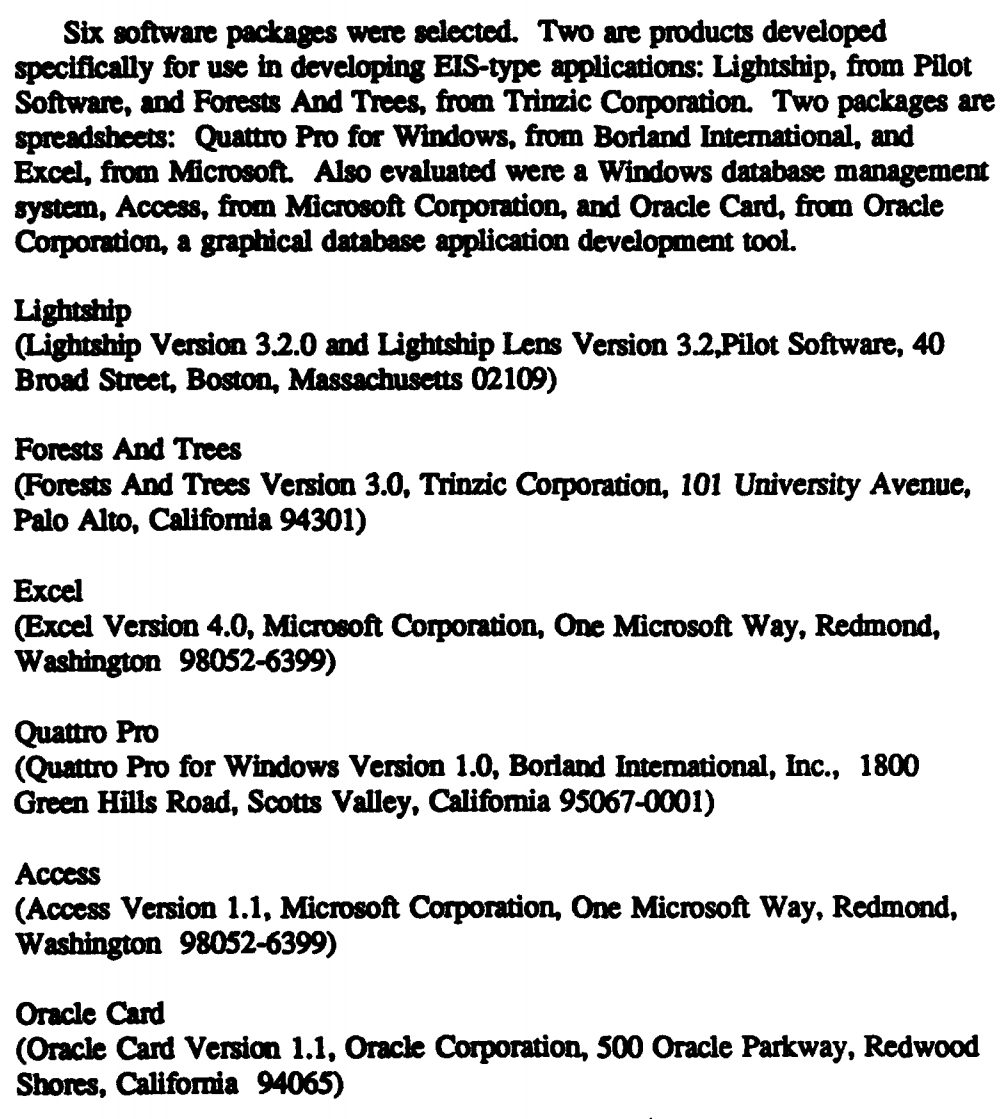 Six software packages were selected. Two are products developed specifically for use in developing EIS-type applications: Lightship, from Pilot Software, and Forests And Trees, from Trinzic Corporation. Two packages are spreadsheets: Quattro Pro for Windows, from Borland International, and Excel, from Microsoft. Also evaluated were a Windows database management system, Access, from Microsoft Corporation, and Oracle Card, from Oracle Corporation, a graphical database application development tool.

Lightship
(Lightship Version 3.2.0 and Lightship Lens Version 3.2,Pilot Software, 40 Broad Street, Boston, Massachusetts 02109)

Forests And Trees
(Forests And Trees Version 3.0, Trinzic Corporation, 101 University Avenue, Palo Alto, California 94301)

Excel
(Excel Version 4.0, Microsoft Corporation, One Microsoft Way, Redmond, Washington 98052-6399)

Quattro Pro
(Quattro Pro for Windows Version 1.0, Borland International, Inc., 1800 Green Hills Road, Scotts Valley, California 95067-0001)

Access
(Access Version 1.1, Microsoft Corporation, One Microsoft Way, Redmond, Washington 98052-6399)

Oracle Card
(Oracle Card Version 1.1, Oracle Corporation, 500 Oracle Parkway, Redwood Shores, California 94065)